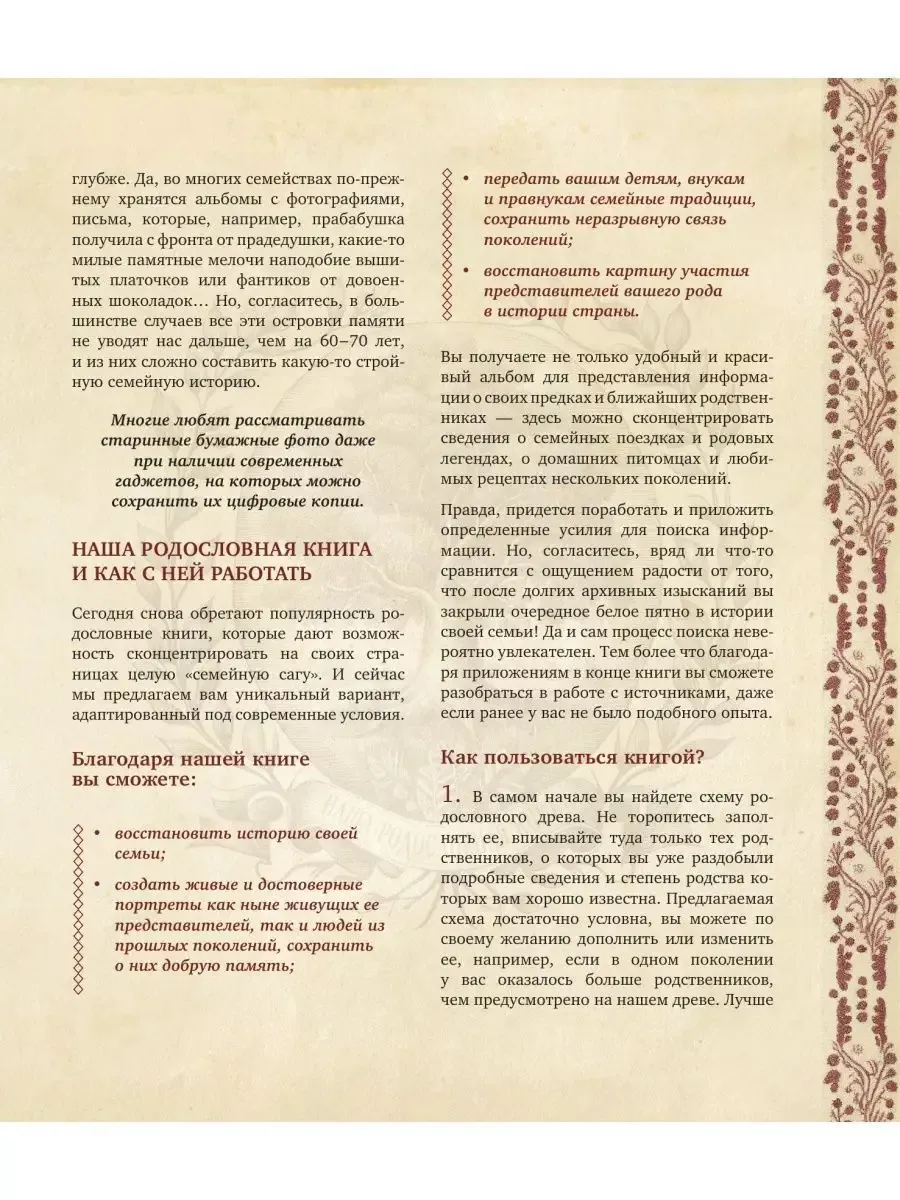 глубже. Да, во многих семействах по-прежнему хранятся альбомы с фотографиями, письма, которые, например, прабабушка получила с фронта от прадедушки, какие-то милые памятные мелочи наподобие вышитых платочков или фантиков от довоенных шоколадок… Но, согласитесь, в большинстве случаев все эти островки памяти не уводят нас дальше, чем на 60–70 лет, и из них сложно составить какую-то стройную семейную историю.

Многие любят рассматривать старинные бумажные фото даже при наличии современных гаджетов, на которых можно сохранить их цифровые копии.

НАША РОДОСЛОВНАЯ КНИГА И КАК С НЕЙ РАБОТАТЬ

Сегодня снова обретают популярность родословные книги, которые дают возможность сконцентрировать на своих страницах целую «семейную сагу». И сейчас мы предлагаем вам уникальный вариант, адаптированный под современные условия.

Благодаря нашей книге вы сможете:

• восстановить историю своей семьи;

• создать живые и достоверные портреты как ныне живущих ее представителей, так и людей из прошлых поколений, сохранить о них добрую память;

• передать вашим детям, внукам и правнукам семейные традиции, сохранить неразрывную связь поколений;

• восстановить картину участия представителей вашего рода в истории страны.

Вы получаете не только удобный и красивый альбом для представления информации о своих предках и ближайших родственниках — здесь можно сконцентрировать сведения о семейных поездках и родовых легендах, о домашних питомцах и любимых рецептах нескольких поколений.

Правда, придется поработать и приложить определенные усилия для поиска информации. Но, согласитесь, вряд ли что-то сравнится с ощущением радости от того, что после долгих архивных изысканий вы закрыли очередное белое пятно в истории своей семьи! Да и сам процесс поиска невероятно увлекателен. Тем более что благодаря приложениям в конце книги вы сможете разобраться в работе с источниками, даже если ранее у вас не было подобного опыта.

Как пользоваться книгой?

1. В самом начале вы найдете схему родословного древа. Не торопитесь заполнять ее, вписывайте туда только тех родственников, о которых вы уже раздобыли подробные сведения и степень родства которых вам хорошо известна. Предлагаемая схема достаточно условна, вы можете по своему желанию дополнить или изменить ее, например, если в одном поколении у вас оказалось больше родственников, чем предусмотрено на нашем древе. Лучше